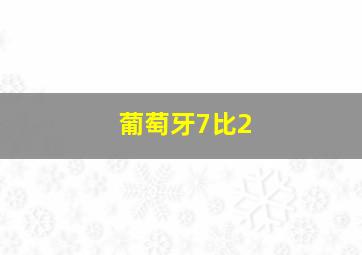 葡萄牙7比2